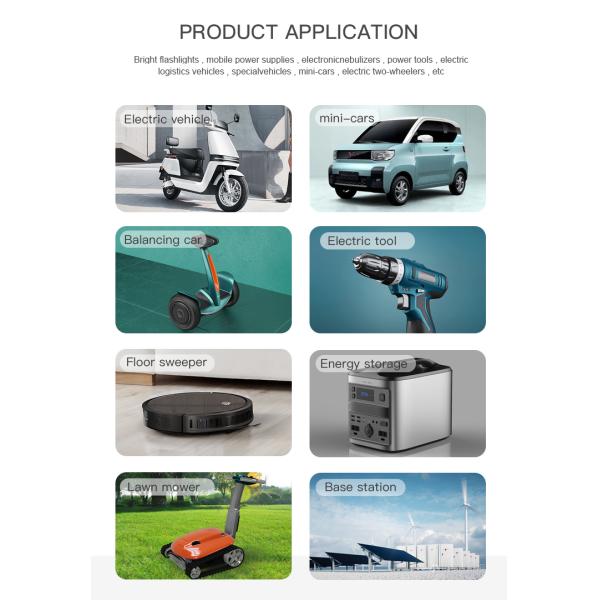 PRODUCT APPLICATION

Bright flashlights , mobile power supplies , electronicnebulizers , power tools , electric logistics vehicles , specialvehicles , mini-cars , electric two-wheelers , etc

Electric vehicle

mini-cars

Balancing car

Electric tool

Floor sweeper

Energy storage

Lawn mower

Base station